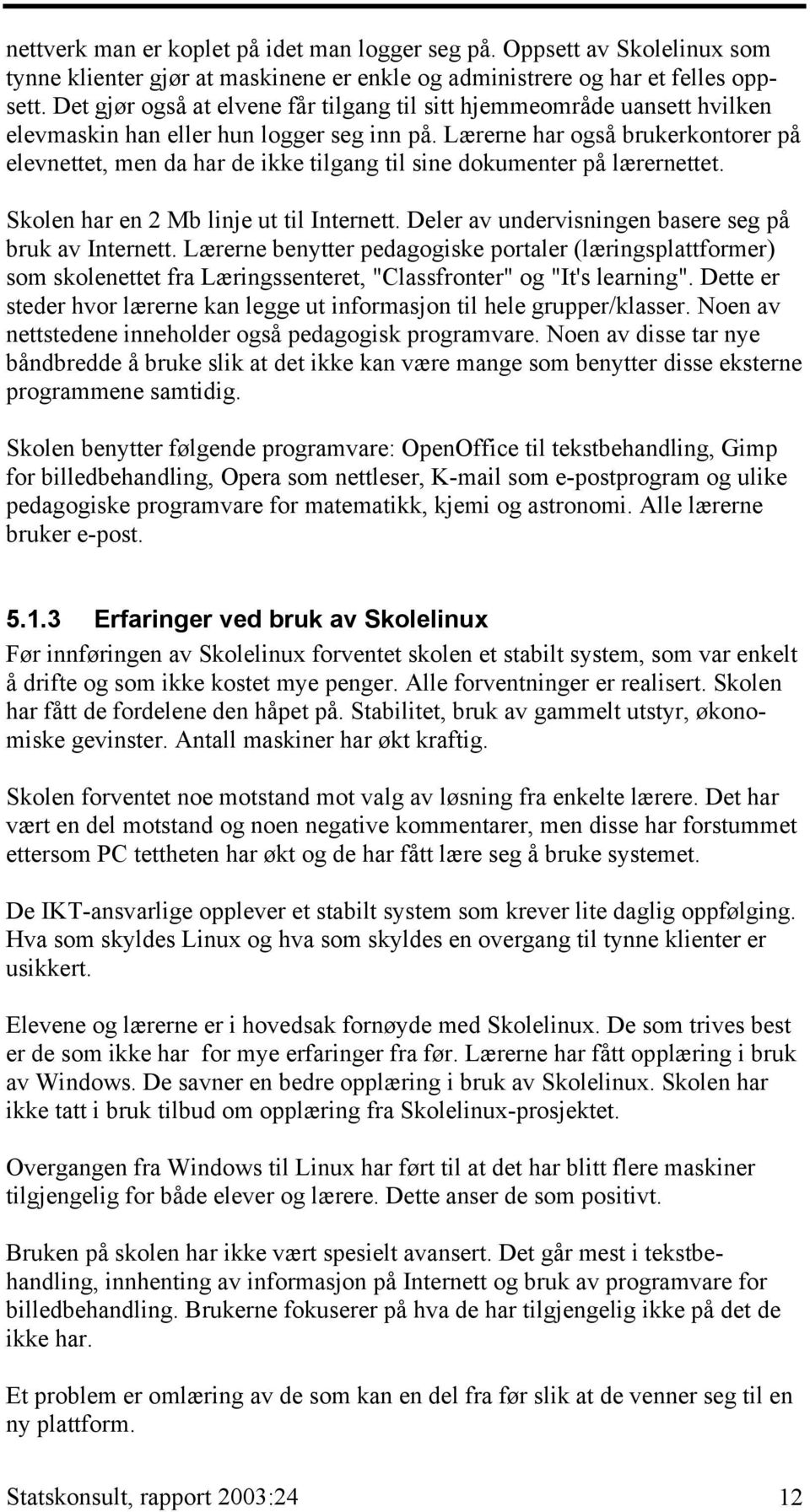 nettverk man er koplet på idet man logger seg på. Oppsett av Skolelinux som tynne klienter gjør at maskinene er enkle og administrere og har et felles oppsett. Det gjør også at elvene får tilgang til sitt hjemmeområde uansett hvilken elevmaskin han eller hun logger seg inn på. Lærerne har også brukerkontorer på elevnettet, men da har de ikke tilgang til sine dokumenter på lærernettet.

Skolen har en 2 Mb linje ut til Internett. Deler av undervisningen basere seg på bruk av Internett. Lærerne benytter pedagogiske portaler (læringsplattformer) som skolenettet fra Læringssenteret, "Classfronter" og "It's learning". Dette er steder hvor lærerne kan legge ut informasjon til hele grupper/klasser. Noen av nettstedene inneholder også pedagogisk programvare. Noen av disse tar nye båndbredde å bruke slik at det ikke kan være mange som benytter disse eksterne programmene samtidig.

Skolen benytter følgende programvare: OpenOffice til tekstbehandling, Gimp for billedbehandling, Opera som nettleser, K-mail som e-postprogram og ulike pedagogiske programvare for matematikk, kjemi og astronomi. Alle lærerne bruker e-post.

5.1.3 Erfaringer ved bruk av Skolelinux

Før innføringen av Skolelinux forventet skolen et stabilt system, som var enkelt å drifte og som ikke kostet mye penger. Alle forventninger er realisert. Skolen har fått de fordelene den håpet på. Stabilitet, bruk av gammelt utstyr, økonomiske gevinster. Antall maskiner har økt kraftig.

Skolen forventet noe motstand mot valg av løsning fra enkelte lærere. Det har vært en del motstand og noen negative kommentarer, men disse har forstummet ettersom PC tettheten har økt og de har fått lære seg å bruke systemet.

De IKT-ansvarlige opplever et stabilt system som krever lite daglig oppfølging. Hva som skyldes Linux og hva som skyldes en overgang til tynne klienter er usikkert.

Elevene og lærerne er i hovedsak fornøyde med Skolelinux. De som trives best er de som ikke har for mye erfaringer fra før. Lærerne har fått opplæring i bruk av Windows. De savner en bedre opplæring i bruk av Skolelinux. Skolen har ikke tatt i bruk tilbud om opplæring fra Skolelinux-prosjektet.

Overgangen fra Windows til Linux har ført til at det har blitt flere maskiner tilgjengelig for både elever og lærere. Dette anser de som positivt.

Bruken på skolen har ikke vært spesielt avansert. Det går mest i tekstbehandling, innhenting av informasjon på Internett og bruk av programvare for billedbehandling. Brukerne fokuserer på hva de har tilgjengelig ikke på det de ikke har.

Et problem er omlæring av de som kan en del fra før slik at de venner seg til en ny plattform.

Statskonsult, rapport 2003:24 12